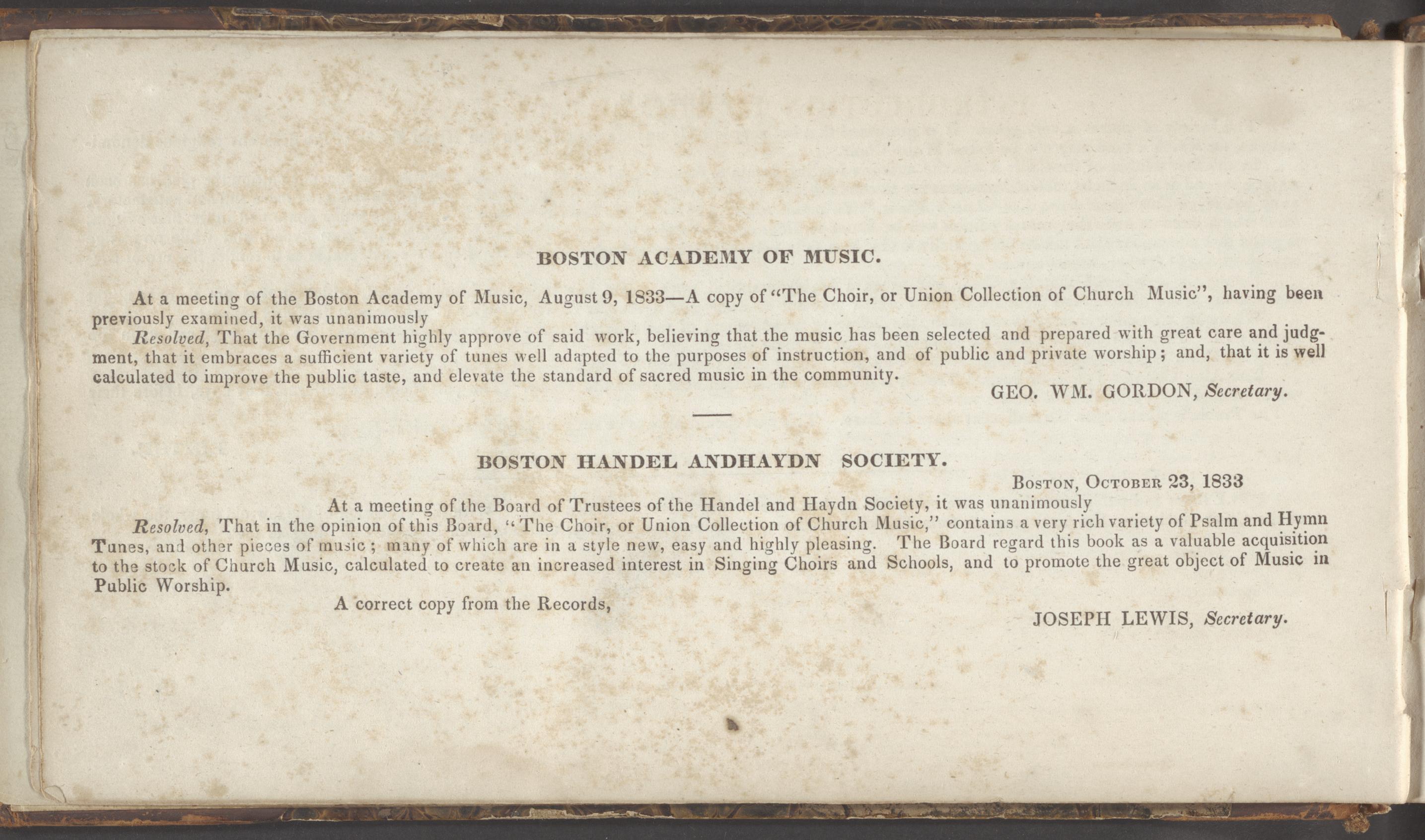 BOSTON ACADEMY OF MUSIC.

At a meeting of the Boston Academy of Music, August 9, 1833—A copy of "The Choir, or Union Collection of Church Music", having been previously examined, it was unanimously

Resolved, That the Government highly approve of said work, believing that the music has been selected and prepared with great care and judgment, that it embraces a sufficient variety of tunes well adapted to the purposes of instruction, and of public and private worship; and, that it is well calculated to improve the public taste, and elevate the standard of sacred music in the community.

GEO. WM. GORDON, Secretary.

BOSTON HANDEL ANDHAYDN SOCIETY.

Boston, October 23, 1833

At a meeting of the Board of Trustees of the Handel and Haydn Society, it was unanimously

Resolved, That in the opinion of this Board, "The Choir, or Union Collection of Church Music," contains a very rich variety of Psalm and Hymn Tunes, and other pieces of music; many of which are in a style new, easy and highly pleasing. The Board regard this book as a valuable acquisition to the stock of Church Music, calculated to create an increased interest in Singing Choirs and Schools, and to promote the great object of Music in Public Worship.

A correct copy from the Records,

JOSEPH LEWIS, Secretary.